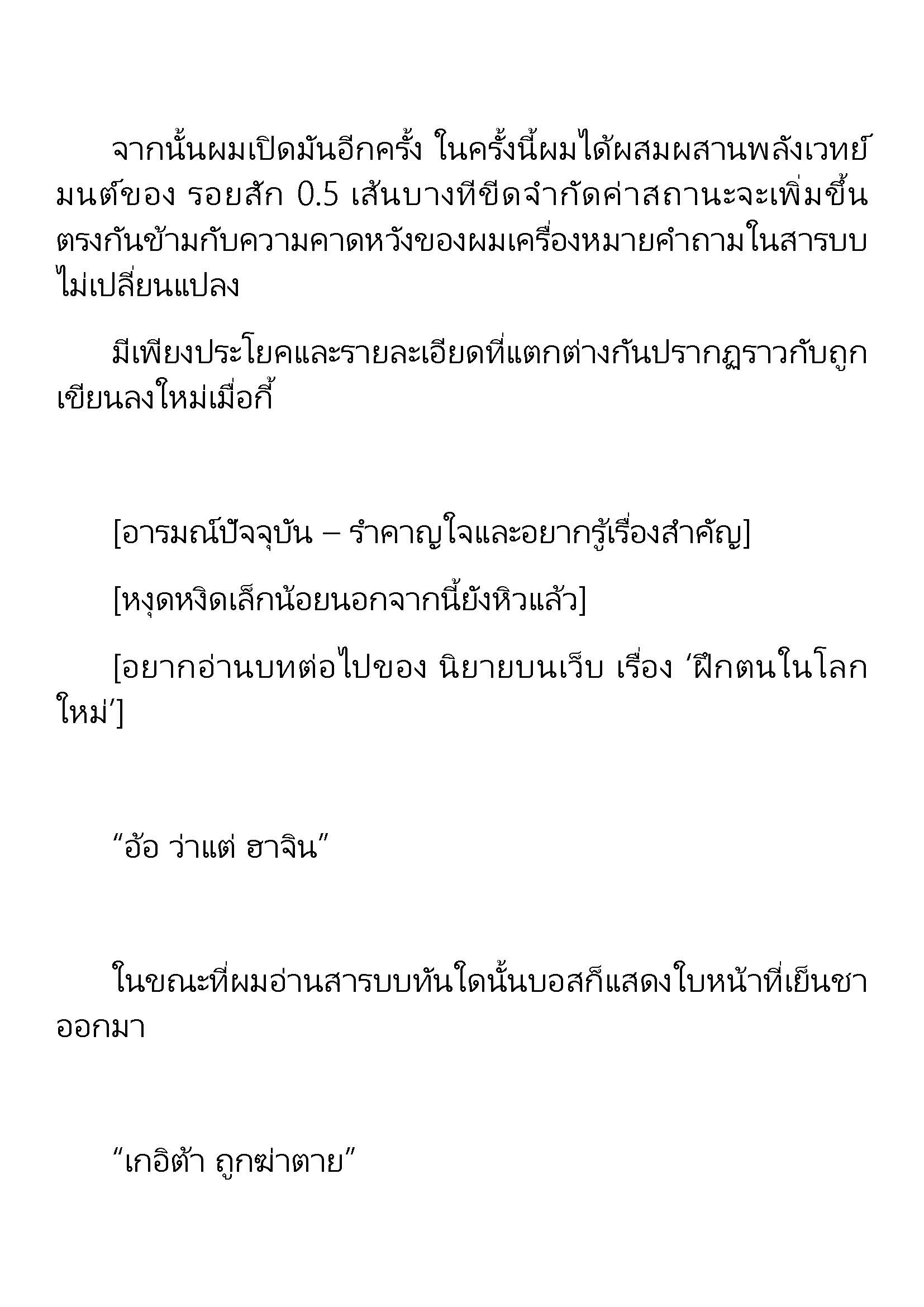 จากนั้นผมเปิดมันอีกครั้ง ในครั้งนี้ผมได้ผสมผสานพลังเวทย์มนต์ของ รอยสัก 0.5 เส้นบางทีขีดจำกัดค่าสถานะจะเพิ่มขึ้น ตรงกันข้ามกับความคาดหวังของผมเครื่องหมายคำถามในสารบบไม่เปลี่ยนแปลง

มีเพียงประโยคและรายละเอียดที่แตกต่างกันปรากฏราวกับถูกเขียนลงใหม่เมื่อกี้

[อารมณ์ปัจจุบัน – รำคาญใจและอยากรู้เรื่องสำคัญ]

[หงุดหงิดเล็กน้อยนอกจากนี้ยังหิวแล้ว]

[อยากอ่านบทต่อไปของ นิยายบนเว็บ เรื่อง ‘ฝึกตนในโลกใหม่’]

“อ้อ ว่าแต่ ฮาจิน”

ในขณะที่ผมอ่านสารบบทันใดนั้นบอสก็แสดงใบหน้าที่เย็นชาออกมา

“เกอิต้า ถูกฆ่าตาย”